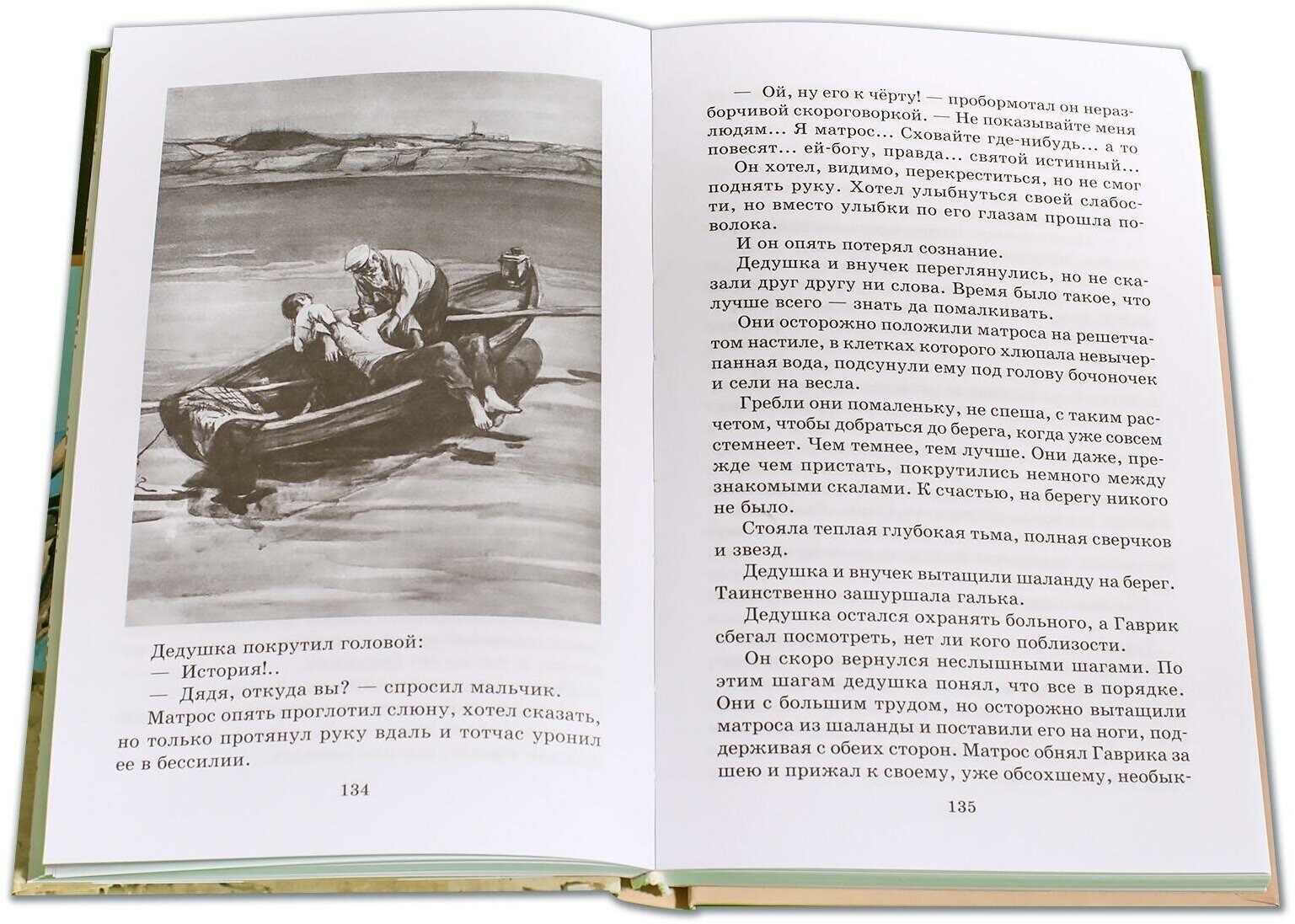 Дедушка покрутил головой:
— История!..
— Дядя, откуда вы? — спросил мальчик.
Матрос опять проглотил слюну, хотел сказать, но только протянул руку вдаль и тотчас уронил ее в бессилии.

134

— Ой, ну его к чёрту! — пробормотал он неразборчивой скороговоркой. — Не показывайте меня людям... Я матрос... Сховайте где-нибудь... а то повесят... ей-богу, правда... святой истинный...
Он хотел, видимо, перекреститься, но не смог поднять руку. Хотел улыбнуться своей слабости, но вместо улыбки по его глазам прошла поволока.
И он опять потерял сознание.
Дедушка и внучек переглянулись, но не сказали друг другу ни слова. Время было такое, что лучше всего — знать да помалкивать.
Они осторожно положили матроса на решетчатом настиле, в клетках которого хлюпала невычерпанная вода, подсунули ему под голову бочоночек и сели на весла.
Гребли они помаленьку, не спеша, с таким расчетом, чтобы добраться до берега, когда уже совсем стемнеет. Чем темнее, тем лучше. Они даже, прежде чем пристать, покрутились немного между знакомыми скалами. К счастью, на берегу никого не было.
Стояла теплая глубокая тьма, полная сверчков и звезд.
Дедушка и внучек вытащили шаланду на берег. Таинственно зашуршала галька.
Дедушка остался охранять больного, а Гаврик сбегал посмотреть, нет ли кого поблизости.
Он скоро вернулся неслышными шагами. По этим шагам дедушка понял, что все в порядке. Они с большим трудом, но осторожно вытащили матроса из шаланды и поставили его на ноги, поддерживая с обеих сторон. Матрос обнял Гаврика за шею и прижал к своему, уже обсохшему, необык-

135